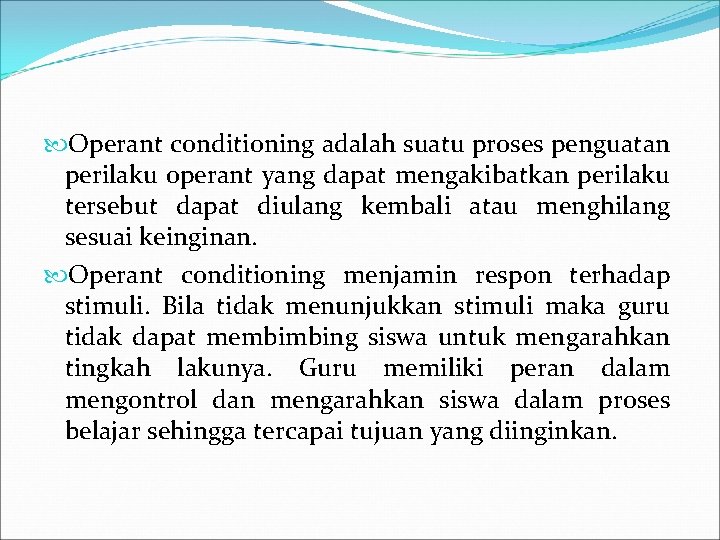 Operant conditioning adalah suatu proses penguatan perilaku operant yang dapat mengakibatkan perilaku tersebut dapat diulang kembali atau menghilang sesuai keinginan.

Operant conditioning menjamin respon terhadap stimuli. Bila tidak menunjukkan stimuli maka guru tidak dapat membimbing siswa untuk mengarahkan tingkah lakunya. Guru memiliki peran dalam mengontrol dan mengarahkan siswa dalam proses belajar sehingga tercapai tujuan yang diinginkan.